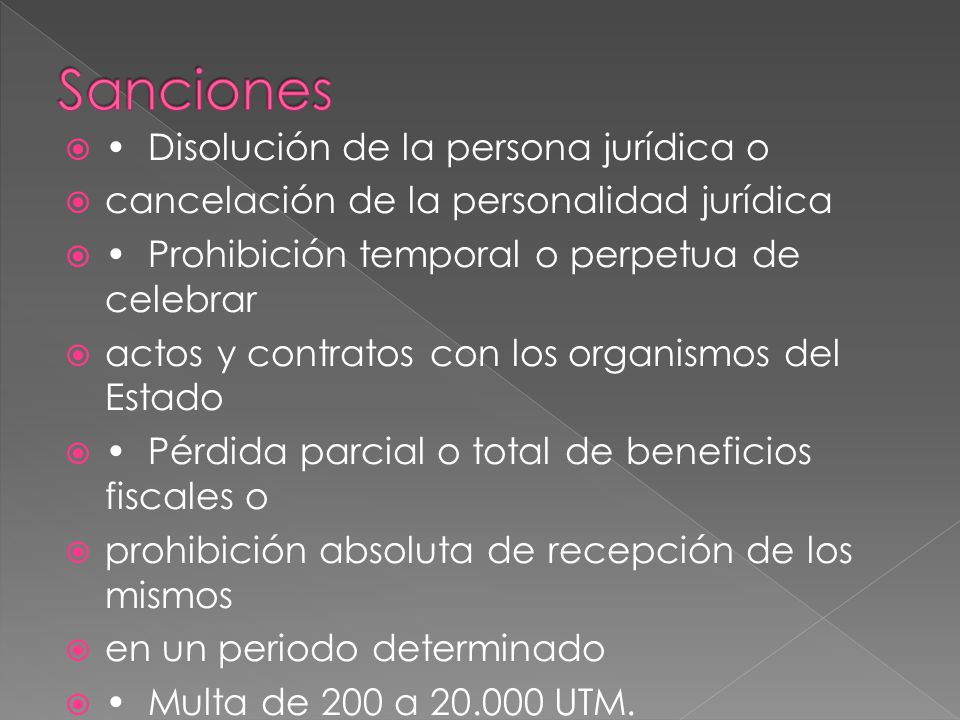 Sanciones

• Disolución de la persona jurídica o

cancelación de la personalidad jurídica

• Prohibición temporal o perpetua de celebrar

actos y contratos con los organismos del Estado

• Pérdida parcial o total de beneficios fiscales o

prohibición absoluta de recepción de los mismos

en un periodo determinado

• Multa de 200 a 20.000 UTM.